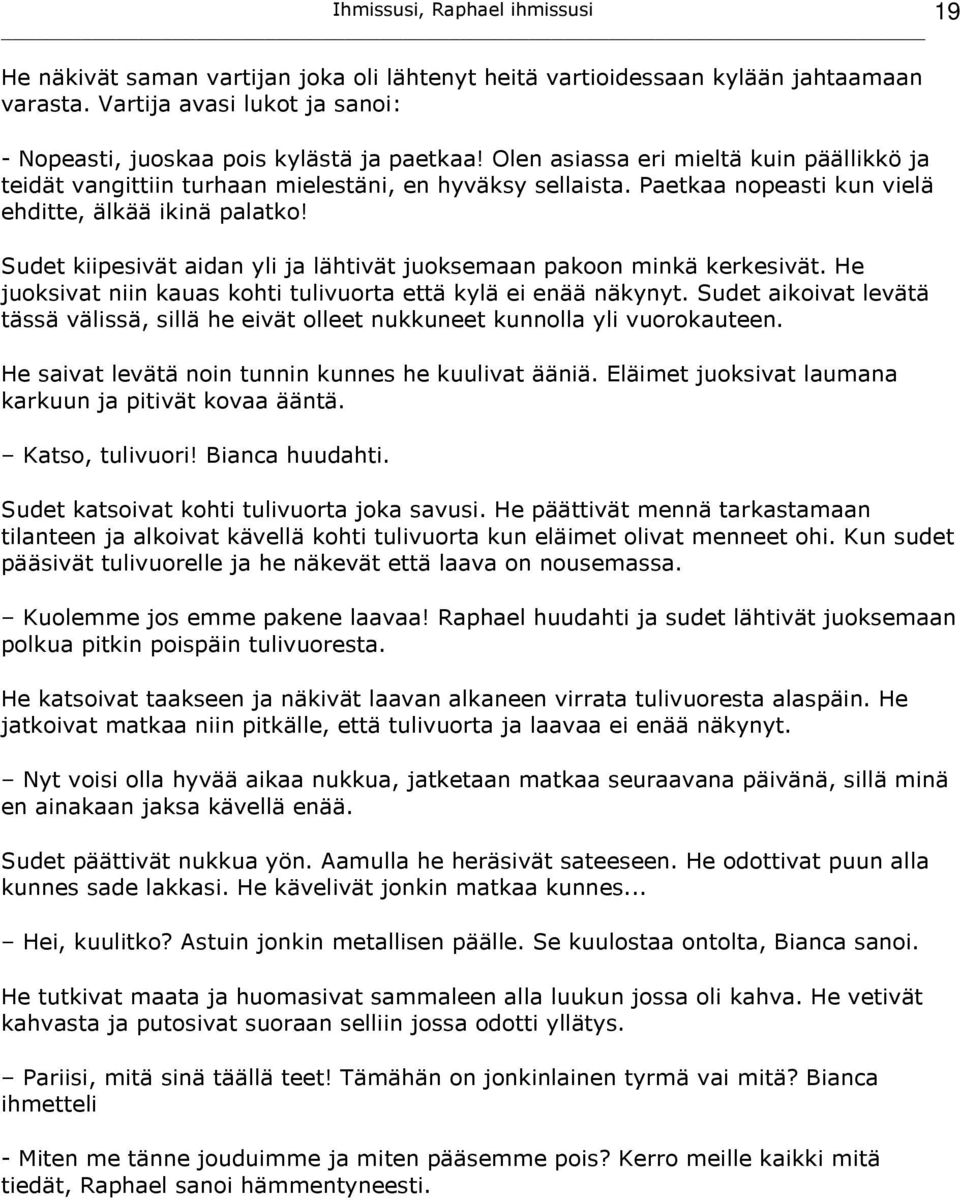 Ihmissusi, Raphael ihmissusi

19

He näkivät saman vartijan joka oli lähtenyt heitä vartioidessaan kylään jahtaamaan varasta. Vartija avasi lukot ja sanoi:

- Nopeasti, juoskaa pois kylästä ja paetkaa! Olen asiassa eri mieltä kuin päällikkö ja teidät vangittiin turhaan mielestäni, en hyväksy sellaista. Paetkaa nopeasti kun vielä ehditte, älkää ikinä palatko!

Sudet kiipesivät aidan yli ja lähtivät juoksemaan pakoon minkä kerkesivät. He juoksivat niin kauas kohti tulivuorta että kylä ei enää näkynyt. Sudet aikoivat levätä tässä välissä, sillä he eivät olleet nukkuneet kunnolla yli vuorokauteen.

He saivat levätä noin tunnin kunnes he kuulivat ääniä. Eläimet juoksivat laumana karkuun ja pitivät kovaa ääntä.

– Katso, tulivuori! Bianca huudahti.

Sudet katsoivat kohti tulivuorta joka savusi. He päättivät mennä tarkastamaan tilanteen ja alkoivat kävellä kohti tulivuorta kun eläimet olivat menneet ohi. Kun sudet pääsivät tulivuorelle ja he näkevät että laava on nousemassa.

– Kuolemme jos emme pakene laavaa! Raphael huudahti ja sudet lähtivät juoksemaan polkua pitkin poispäin tulivuoresta.

He katsoivat taakseen ja näkivät laavan alkaneen virrata tulivuoresta alaspäin. He jatkoivat matkaa niin pitkälle, että tulivuorta ja laavaa ei enää näkynyt.

– Nyt voisi olla hyvää aikaa nukkua, jatketaan matkaa seuraavana päivänä, sillä minä en ainakaan jaksa kävellä enää.

Sudet päättivät nukkua yön. Aamulla he heräsivät sateeseen. He odottivat puun alla kunnes sade lakkasi. He kävelivät jonkin matkaa kunnes...

– Hei, kuulitko? Astuin jonkin metallisen päälle. Se kuulostaa ontolta, Bianca sanoi.

He tutkivat maata ja huomasivat sammaleen alla luukun jossa oli kahva. He vetivät kahvasta ja putosivat suoraan selliin jossa odotti yllätys.

– Pariisi, mitä sinä täällä teet! Tämähän on jonkinlainen tyrmä vai mitä? Bianca ihmetteli

- Miten me tänne jouduimme ja miten pääsemme pois? Kerro meille kaikki mitä tiedät, Raphael sanoi hämmentyneesti.